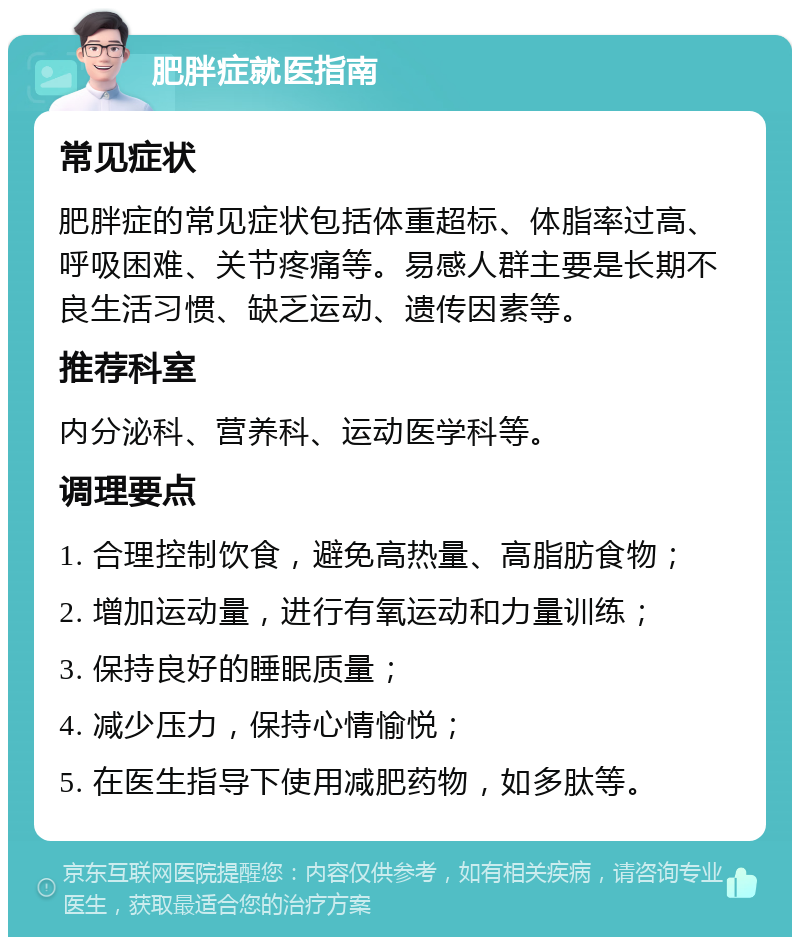 肥胖症就医指南

常见症状

肥胖症的常见症状包括体重超标、体脂率过高、呼吸困难、关节疼痛等。易感人群主要是长期不良生活习惯、缺乏运动、遗传因素等。

推荐科室

内分泌科、营养科、运动医学科等。

调理要点

1. 合理控制饮食，避免高热量、高脂肪食物；

2. 增加运动量，进行有氧运动和力量训练；

3. 保持良好的睡眠质量；

4. 减少压力，保持心情愉悦；

5. 在医生指导下使用减肥药物，如多肽等。

京东互联网医院提醒您：内容仅供参考，如有相关疾病，请咨询专业医生，获取最适合您的治疗方案